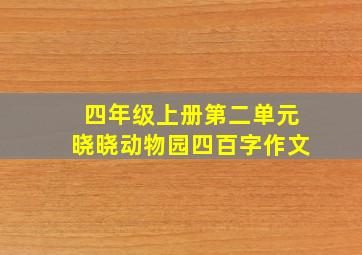 四年级上册第二单元
晓晓动物园四百字作文